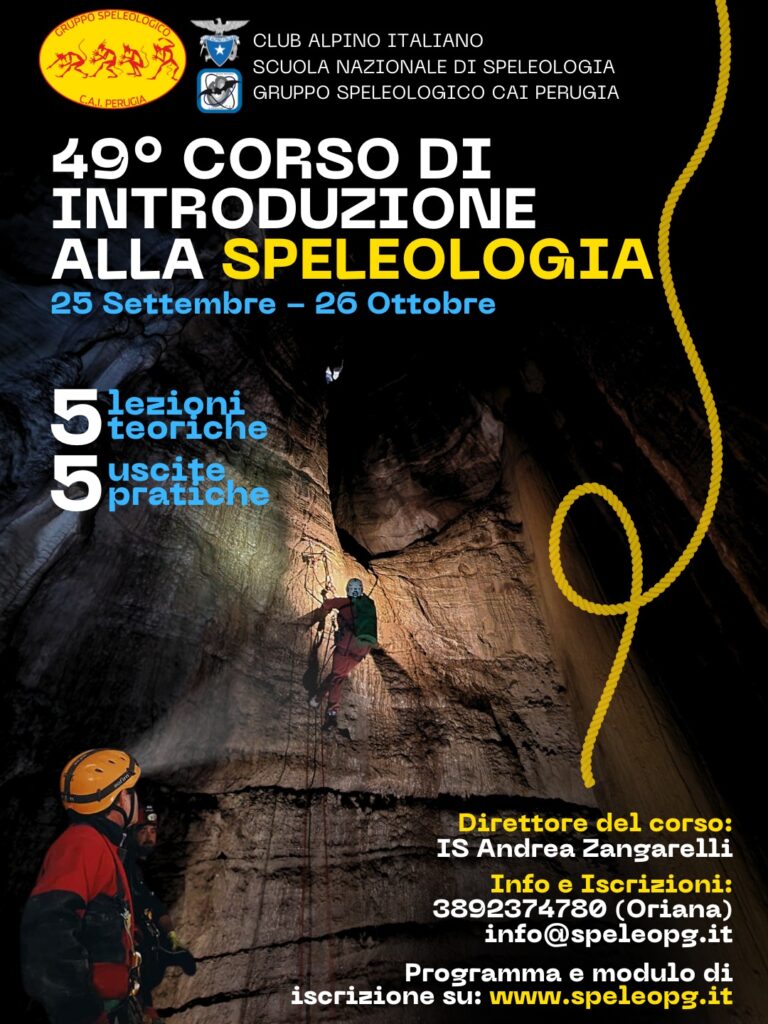 GRUPPO SPELEOLOGICO
C.A.I. PERUGIA

CLUB ALPINO ITALIANO
SCUOLA NAZIONALE DI SPELEOLOGIA
GRUPPO SPELEOLOGICO CAI PERUGIA

49° CORSO DI INTRODUZIONE ALLA SPELEOLOGIA
25 Settembre – 26 Ottobre

5 lezioni teoriche
5 uscite pratiche

Direttore del corso:
IS Andrea Zangarelli

Info e Iscrizioni:
3892374780 (Oriana)
info@speleopg.it

Programma e modulo di iscrizione su: www.speleopg.it